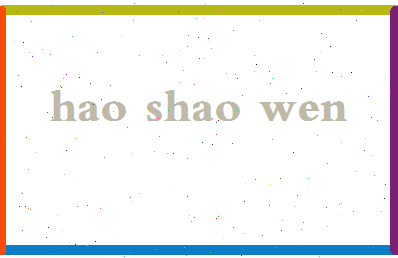 hao shao wen